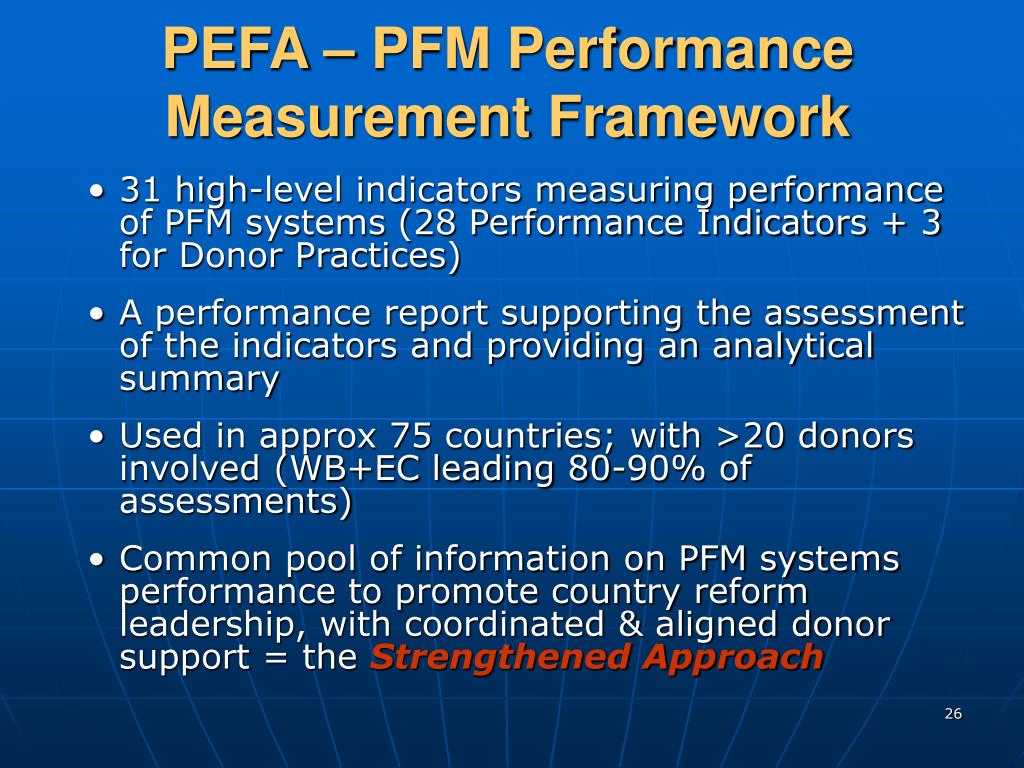 PEFA – PFM Performance Measurement Framework

• 31 high-level indicators measuring performance of PFM systems (28 Performance Indicators + 3 for Donor Practices)

• A performance report supporting the assessment of the indicators and providing an analytical summary

• Used in approx 75 countries; with >20 donors involved (WB+EC leading 80-90% of assessments)

• Common pool of information on PFM systems performance to promote country reform leadership, with coordinated & aligned donor support = the Strengthened Approach

26